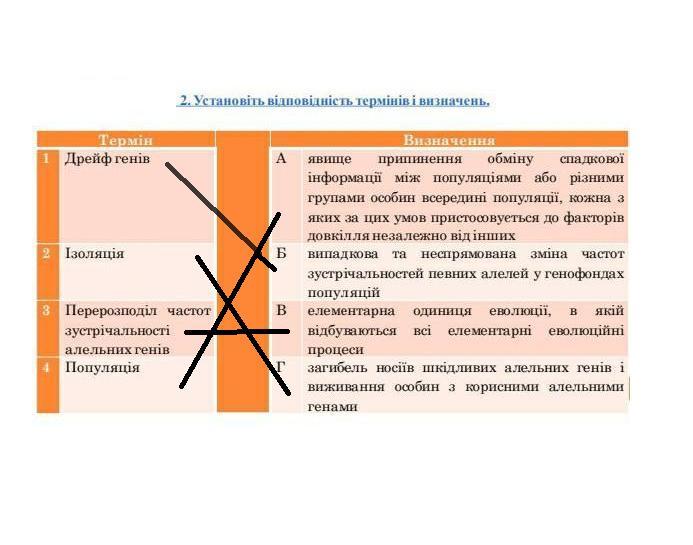 2. Установіть відповідність термінів і визначень.

| | Термін | | | Визначення |
|---|---|---|---|---|
| 1 | Дрейф генів | | А | явище припинення обміну спадкової інформації між популяціями або різними групами особин всередині популяції, кожна з яких за цих умов пристосовується до факторів довкілля незалежно від інших |
| 2 | Ізоляція | | Б | випадкова та неспрямована зміна частот зустрічальностей певних алелей у генофондах популяцій |
| 3 | Перерозподіл частот зустрічальності алельних генів | | В | елементарна одиниця еволюції, в якій відбуваються всі елементарні еволюційні процеси |
| 4 | Популяція | | Г | загибель носіїв шкідливих алельних генів і виживання особин з корисними алельними генами |